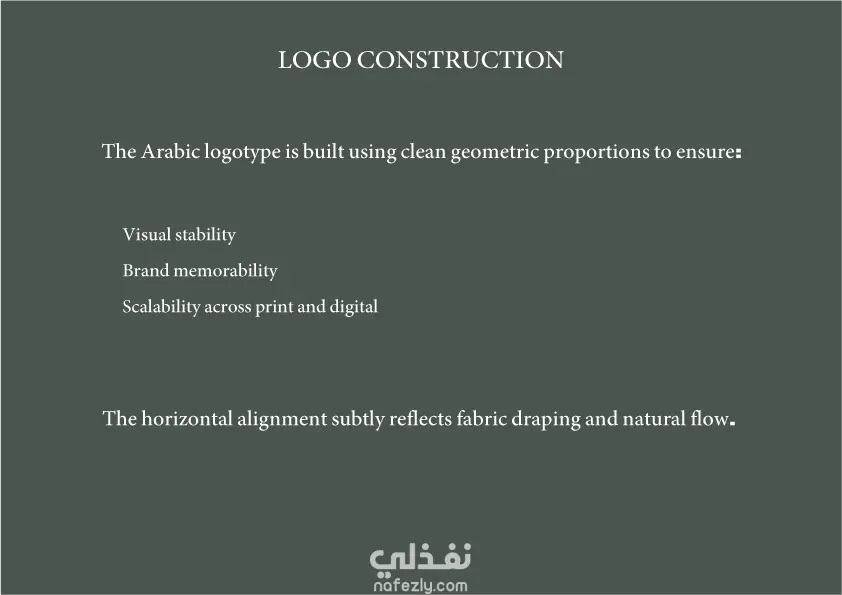 LOGO CONSTRUCTION

The Arabic logotype is built using clean geometric proportions to ensure:

Visual stability

Brand memorability

Scalability across print and digital

The horizontal alignment subtly reflects fabric draping and natural flow.

نفذلي
nafezly.com